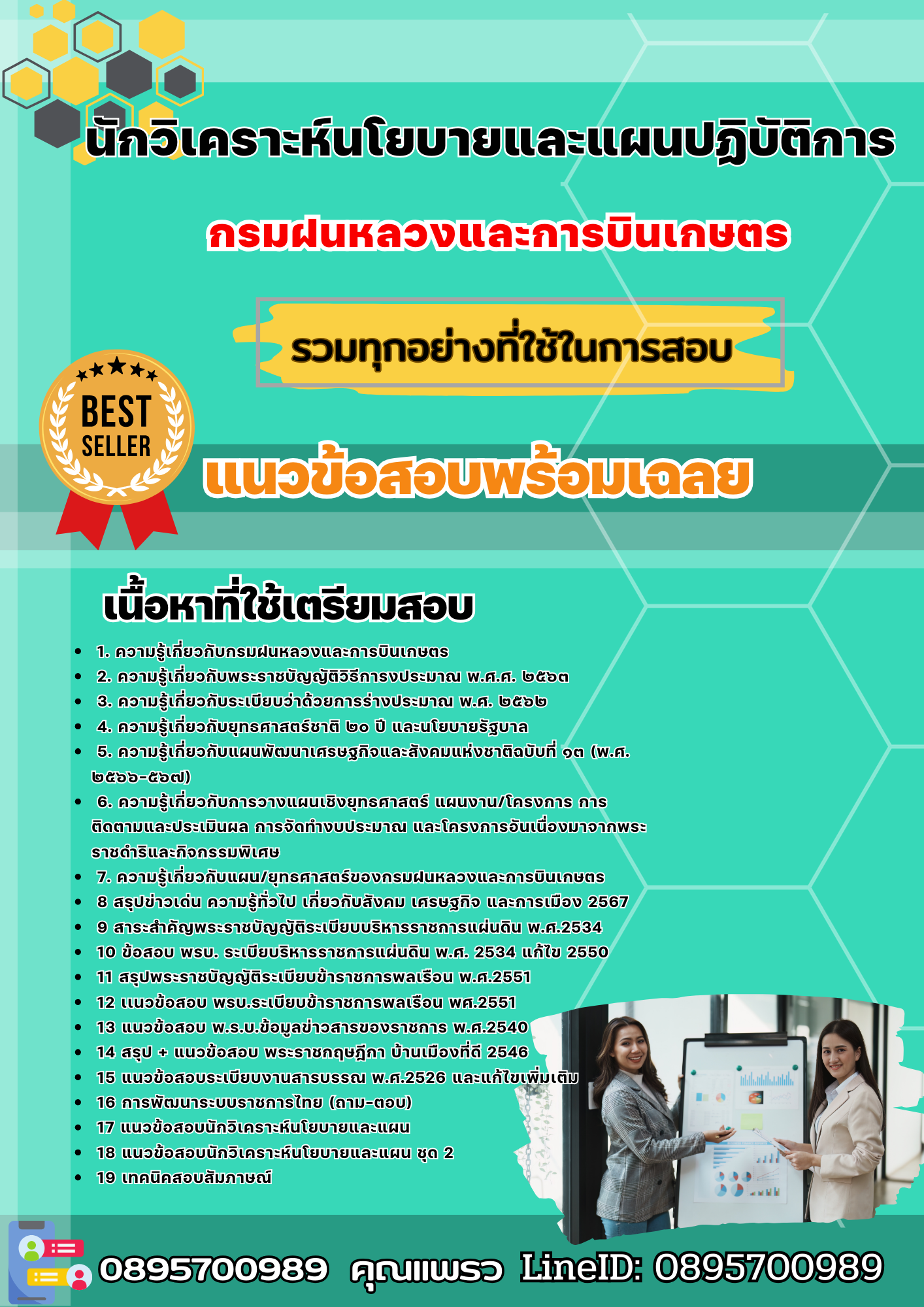 นักวิเคราะห์นโยบายและแผนปฏิบัติการ

กรมฝนหลวงและการบินเกษตร

รวมทุกอย่างที่ใช้ในการสอบ

BEST SELLER

แนวข้อสอบพร้อมเฉลย

เนื้อหาที่ใช้เตรียมสอบ

- 1. ความรู้เกี่ยวกับกรมฝนหลวงและการบินเกษตร
- 2. ความรู้เกี่ยวกับพระราชบัญญัติวิธีการงบประมาณ พ.ศ.ศ. ๒๕๖๓
- 3. ความรู้เกี่ยวกับระเบียบว่าด้วยการร่างประมาณ พ.ศ. ๒๕๖๒
- 4. ความรู้เกี่ยวกับยุทธศาสตร์ชาติ ๒๐ ปี และนโยบายรัฐบาล
- 5. ความรู้เกี่ยวกับแผนพัฒนาเศรษฐกิจและสังคมแห่งชาติฉบับที่ ๑๓ (พ.ศ. ๒๕๖๖-๕๖๗)
- 6. ความรู้เกี่ยวกับการวางแผนเชิงยุทธศาสตร์ แผนงาน/โครงการ การติดตามและประเมินผล การจัดทำงบประมาณ และโครงการอันเนื่องมาจากพระราชดำริและกิจกรรมพิเศษ
- 7. ความรู้เกี่ยวกับแผน/ยุทธศาสตร์ของกรมฝนหลวงและการบินเกษตร
- 8 สรุปข่าวเด่น ความรู้ทั่วไป เกี่ยวกับสังคม เศรษฐกิจ และการเมือง 2567
- 9 สาระสำคัญพระราชบัญญัติระเบียบบริหารราชการแผ่นดิน พ.ศ.2534
- 10 ข้อสอบ พรบ. ระเบียบริหารราชการแผ่นดิน พ.ศ. 2534 แก้ไข 2550
- 11 สรุปพระราชบัญญัติระเบียบข้าราชการพลเรือน พ.ศ.2551
- 12 แนวข้อสอบ พรบ.ระเบียบข้าราชการพลเรือน พศ.2551
- 13 แนวข้อสอบ พ.ร.บ.ข้อมูลข่าวสารของราชการ พ.ศ.2540
- 14 สรุป + แนวข้อสอบ พระราชกฤษฎีกา บ้านเมืองที่ดี 2546
- 15 แนวข้อสอบระเบียบงานสารบรรณ พ.ศ.2526 และแก้ไขเพิ่มเติม
- 16 การพัฒนาระบบราชการไทย (ถาม-ตอบ)
- 17 แนวข้อสอบนักวิเคราะห์นโยบายและแผน
- 18 แนวข้อสอบนักวิเคราะห์นโยบายและแผน ชุด 2
- 19 เทคนิคสอบสัมภาษณ์

0895700989 คุณแพรว LineID: 0895700989